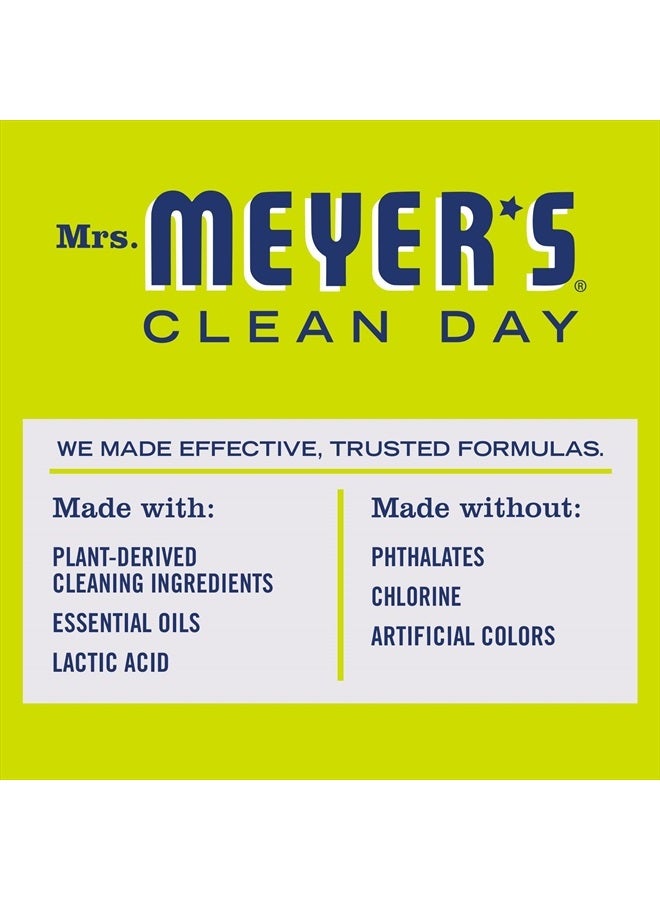 Mrs. MEYER'S®
CLEAN DAY

WE MADE EFFECTIVE, TRUSTED FORMULAS.

Made with:

PLANT-DERIVED CLEANING INGREDIENTS

ESSENTIAL OILS

LACTIC ACID

Made without:

PHTHALATES

CHLORINE

ARTIFICIAL COLORS